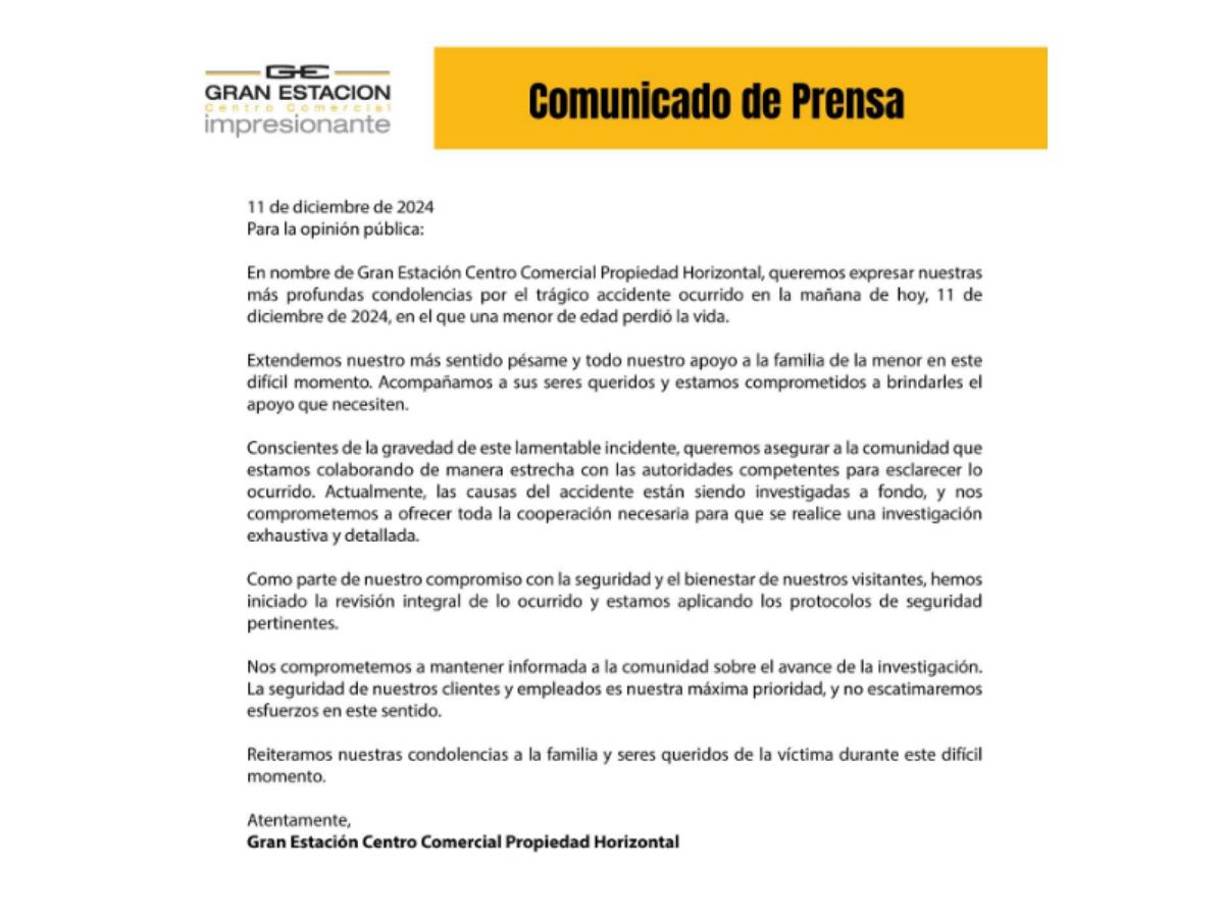 GE
GRAN ESTACION
Centro Comercial
impresionante

Comunicado de Prensa

11 de diciembre de 2024
Para la opinión pública:

En nombre de Gran Estación Centro Comercial Propiedad Horizontal, queremos expresar nuestras más profundas condolencias por el trágico accidente ocurrido en la mañana de hoy, 11 de diciembre de 2024, en el que una menor de edad perdió la vida.

Extendemos nuestro más sentido pésame y todo nuestro apoyo a la familia de la menor en este difícil momento. Acompañamos a sus seres queridos y estamos comprometidos a brindarles el apoyo que necesiten.

Conscientes de la gravedad de este lamentable incidente, queremos asegurar a la comunidad que estamos colaborando de manera estrecha con las autoridades competentes para esclarecer lo ocurrido. Actualmente, las causas del accidente están siendo investigadas a fondo, y nos comprometemos a ofrecer toda la cooperación necesaria para que se realice una investigación exhaustiva y detallada.

Como parte de nuestro compromiso con la seguridad y el bienestar de nuestros visitantes, hemos iniciado la revisión integral de lo ocurrido y estamos aplicando los protocolos de seguridad pertinentes.

Nos comprometemos a mantener informada a la comunidad sobre el avance de la investigación. La seguridad de nuestros clientes y empleados es nuestra máxima prioridad, y no escatimaremos esfuerzos en este sentido.

Reiteramos nuestras condolencias a la familia y seres queridos de la víctima durante este difícil momento.

Atentamente,
Gran Estación Centro Comercial Propiedad Horizontal